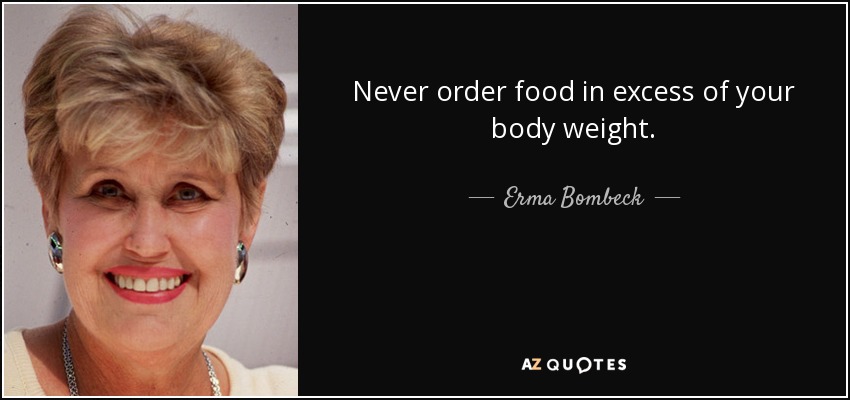 Never order food in excess of your body weight.

— Erma Bombeck —

AZ QUOTES